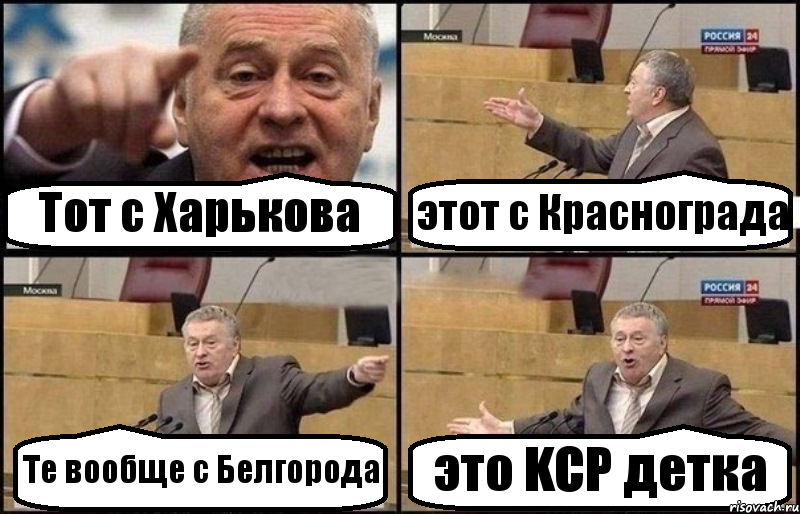 Тот с Харькова

Москва
РОССИЯ 24
ПРЯМОЙ ЭФИР
этот с Краснограда

Москва
Те вообще с Белгорода

РОССИЯ 24
ПРЯМОЙ ЭФИР
это КСР детка

risovach.ru